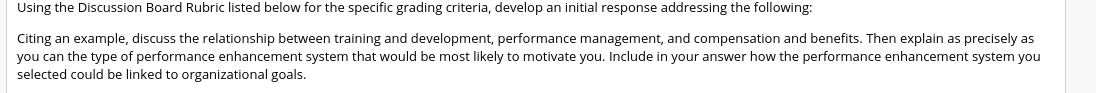 Using the Discussion Board Rubric listed below for the specific grading criteria, develop an initial response addressing the following:

Citing an example, discuss the relationship between training and development, performance management, and compensation and benefits. Then explain as precisely as you can the type of performance enhancement system that would be most likely to motivate you. Include in your answer how the performance enhancement system you selected could be linked to organizational goals.